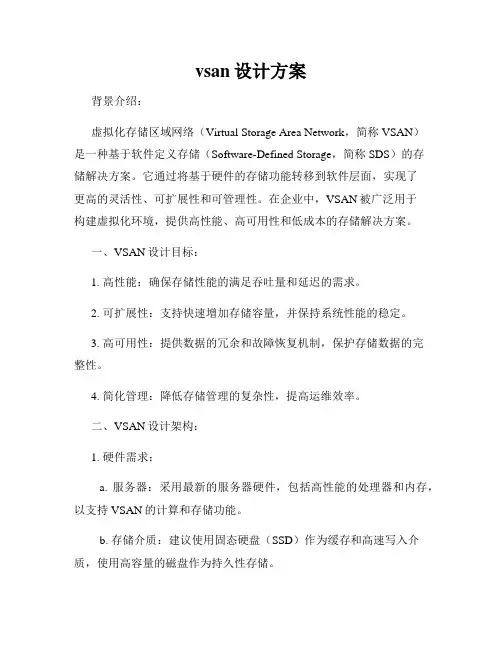 vsan 设计方案

背景介绍：

虚拟化存储区域网络（Virtual Storage Area Network，简称 VSAN）是一种基于软件定义存储（Software-Defined Storage，简称 SDS）的存储解决方案。它通过将基于硬件的存储功能转移到软件层面，实现了更高的灵活性、可扩展性和可管理性。在企业中，VSAN 被广泛用于构建虚拟化环境，提供高性能、高可用性和低成本的存储解决方案。

一、VSAN 设计目标：

1. 高性能：确保存储性能的满足吞吐量和延迟的需求。

2. 可扩展性：支持快速增加存储容量，并保持系统性能的稳定。

3. 高可用性：提供数据的冗余和故障恢复机制，保护存储数据的完整性。

4. 简化管理：降低存储管理的复杂性，提高运维效率。

二、VSAN 设计架构：

1. 硬件需求：

a. 服务器：采用最新的服务器硬件，包括高性能的处理器和内存，以支持 VSAN 的计算和存储功能。

b. 存储介质：建议使用固态硬盘（SSD）作为缓存和高速写入介质，使用高容量的磁盘作为持久性存储。